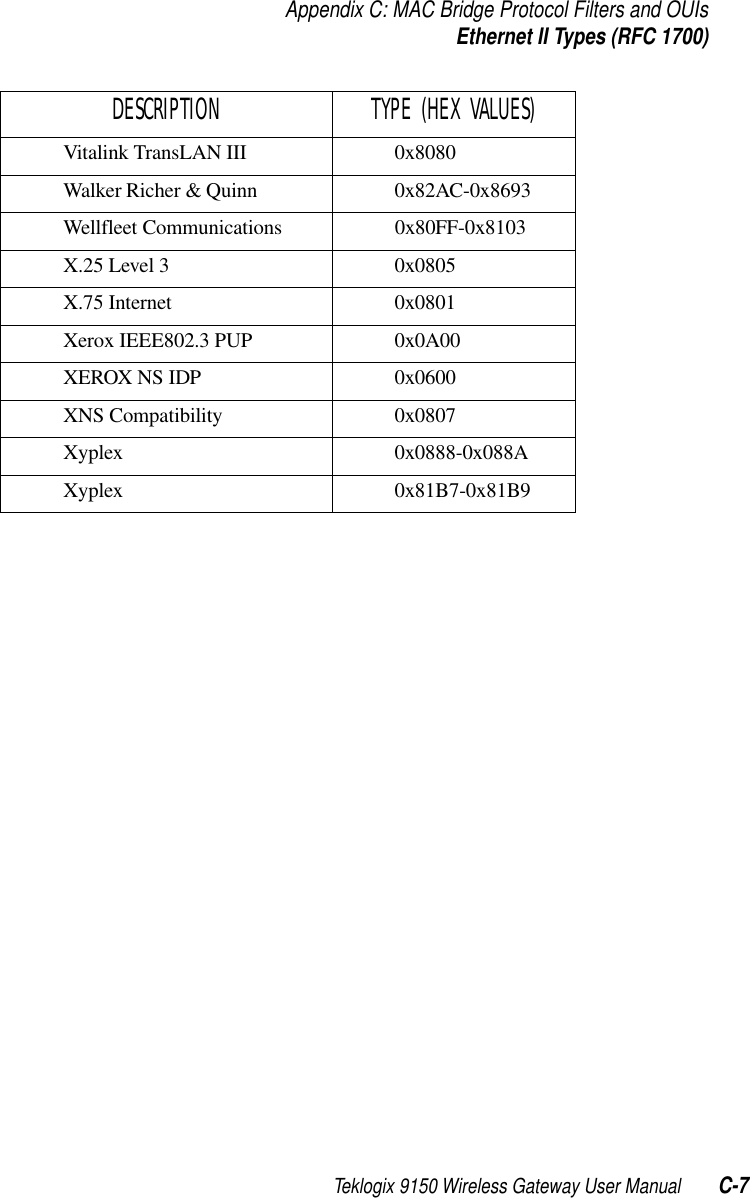 Appendix C: MAC Bridge Protocol Filters and OUIs
Ethernet II Types (RFC 1700)

| DESCRIPTION | TYPE (HEX VALUES) |
|---|---|
| Vitalink TransLAN III | 0x8080 |
| Walker Richer & Quinn | 0x82AC-0x8693 |
| Wellfleet Communications | 0x80FF-0x8103 |
| X.25 Level 3 | 0x0805 |
| X.75 Internet | 0x0801 |
| Xerox IEEE802.3 PUP | 0x0A00 |
| XEROX NS IDP | 0x0600 |
| XNS Compatibility | 0x0807 |
| Xyplex | 0x0888-0x088A |
| Xyplex | 0x81B7-0x81B9 |

Teklogix 9150 Wireless Gateway User Manual C-7